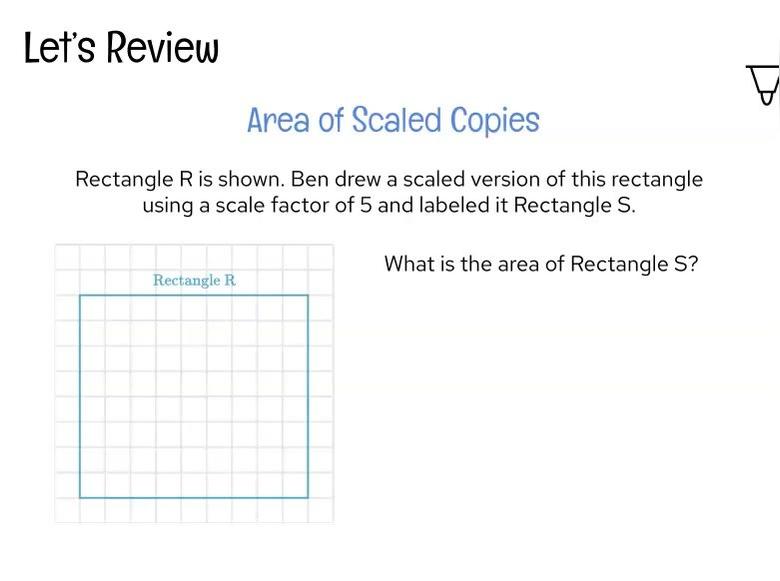 Let's Review

Area of Scaled Copies

Rectangle R is shown. Ben drew a scaled version of this rectangle using a scale factor of 5 and labeled it Rectangle S.

Rectangle R

What is the area of Rectangle S?